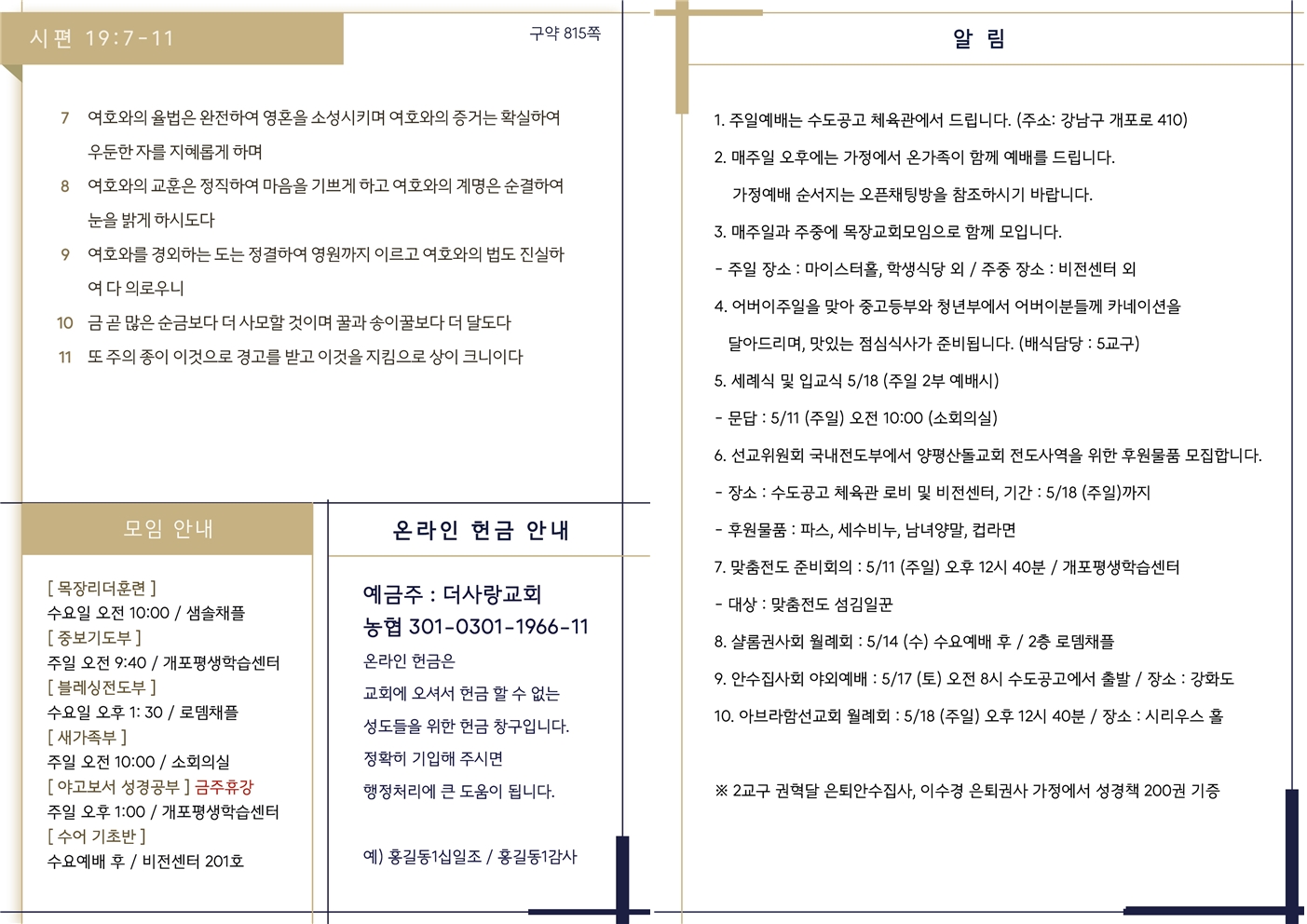 시편 19:7-11

구약 815쪽

7 여호와의 율법은 완전하여 영혼을 소성시키며 여호와의 증거는 확실하여 우둔한 자를 지혜롭게 하며

8 여호와의 교훈은 정직하여 마음을 기쁘게 하고 여호와의 계명은 순결하여 눈을 밝게 하시도다

9 여호와를 경외하는 도는 정결하여 영원까지 이르고 여호와의 법도 진실하여 다 의로우니

10 금 곧 많은 순금보다 더 사모할 것이며 꿀과 송이꿀보다 더 달도다

11 또 주의 종이 이것으로 경고를 받고 이것을 지킴으로 상이 크니이다

모임 안내

[ 목장리더훈련 ]
수요일 오전 10:00 / 샘솔채플
[ 중보기도부 ]
주일 오전 9:40 / 개포평생학습센터
[ 블레싱전도부 ]
수요일 오후 1: 30 / 로뎀채플
[ 새가족부 ]
주일 오전 10:00 / 소회의실
[ 야고보서 성경공부 ] 금주휴강
주일 오후 1:00 / 개포평생학습센터
[ 수어 기초반 ]
수요예배 후 / 비전센터 201호

온라인 헌금 안내

예금주 : 더사랑교회
농협 301-0301-1966-11
온라인 헌금은
교회에 오셔서 헌금 할 수 없는
성도들을 위한 헌금 창구입니다.
정확히 기입해 주시면
행정처리에 큰 도움이 됩니다.

예) 홍길동1십일조 / 홍길동1감사

알 림

1. 주일예배는 수도공고 체육관에서 드립니다. (주소: 강남구 개포로 410)
2. 매주일 오후에는 가정에서 온가족이 함께 예배를 드립니다.
가정예배 순서지는 오픈채팅방을 참조하시기 바랍니다.
3. 매주일과 주중에 목장교회모임으로 함께 모입니다.
- 주일 장소 : 마이스터홀, 학생식당 외 / 주중 장소 : 비전센터 외
4. 어버이주일을 맞아 중고등부와 청년부에서 어버이분들께 카네이션을 달아드리며, 맛있는 점심식사가 준비됩니다. (배식담당 : 5교구)
5. 세례식 및 입교식 5/18 (주일 2부 예배시)
- 문답 : 5/11 (주일) 오전 10:00 (소회의실)
6. 선교위원회 국내전도부에서 양평산돌교회 전도사역을 위한 후원물품 모집합니다.
- 장소 : 수도공고 체육관 로비 및 비전센터, 기간 : 5/18 (주일)까지
- 후원물품 : 파스, 세수비누, 남녀양말, 컵라면
7. 맞춤전도 준비회의 : 5/11 (주일) 오후 12시 40분 / 개포평생학습센터
- 대상 : 맞춤전도 섬김일꾼
8. 샬롬권사회 월례회 : 5/14 (수) 수요예배 후 / 2층 로뎀채플
9. 안수집사회 야외예배 : 5/17 (토) 오전 8시 수도공고에서 출발 / 장소 : 강화도
10. 아브라함선교회 월례회 : 5/18 (주일) 오후 12시 40분 / 장소 : 시리우스 홀

※ 2교구 권혁달 은퇴안수집사, 이수경 은퇴권사 가정에서 성경책 200권 기증